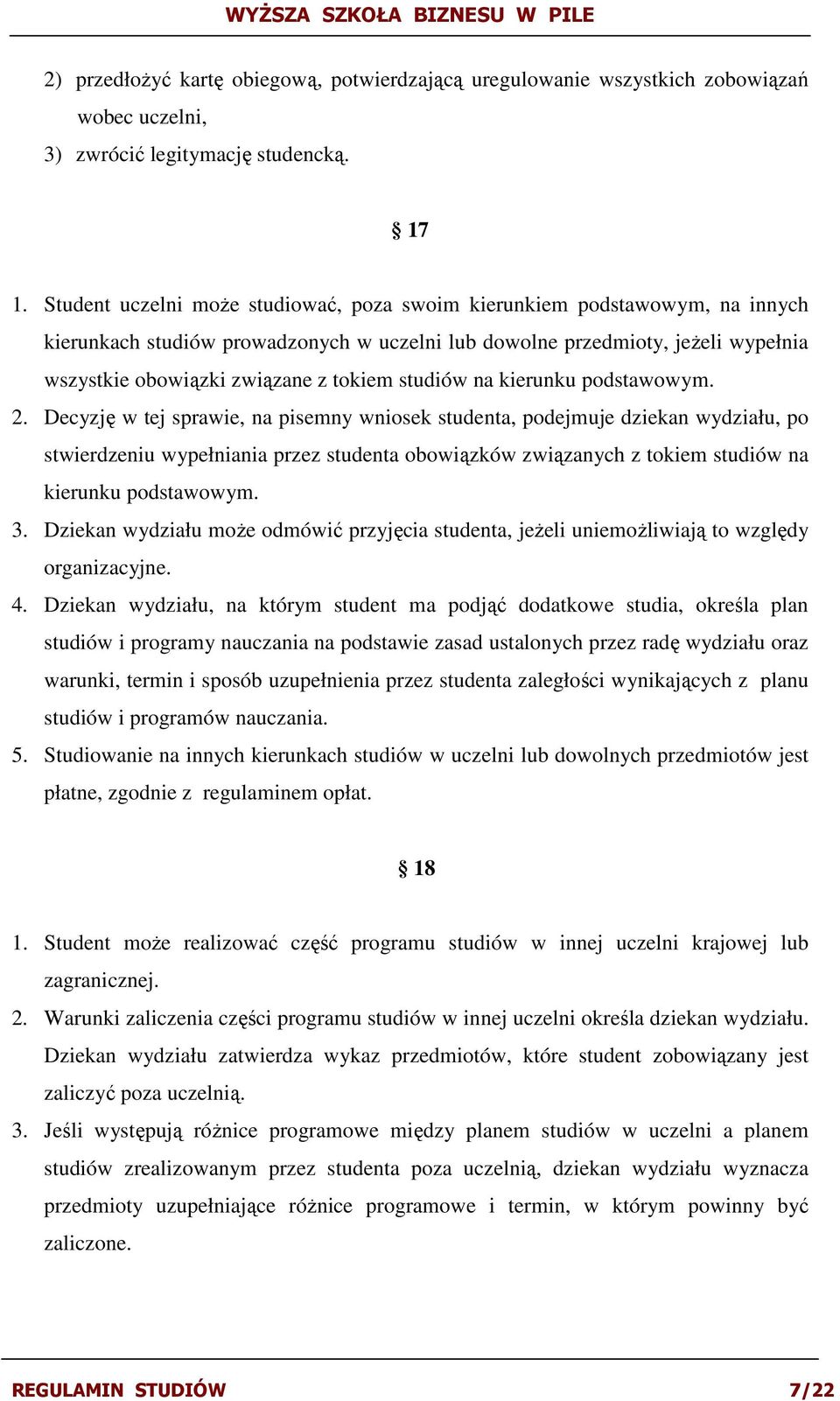 WYŻSZA SZKOŁA BIZNESU W PILE

2) przedłożyć kartę obiegową, potwierdzającą uregulowanie wszystkich zobowiązań wobec uczelni,
3) zwrócić legitymację studencką.

§ 17

1. Student uczelni może studiować, poza swoim kierunkiem podstawowym, na innych kierunkach studiów prowadzonych w uczelni lub dowolne przedmioty, jeżeli wypełnia wszystkie obowiązki związane z tokiem studiów na kierunku podstawowym.
2. Decyzję w tej sprawie, na pisemny wniosek studenta, podejmuje dziekan wydziału, po stwierdzeniu wypełniania przez studenta obowiązków związanych z tokiem studiów na kierunku podstawowym.
3. Dziekan wydziału może odmówić przyjęcia studenta, jeżeli uniemożliwiają to względy organizacyjne.
4. Dziekan wydziału, na którym student ma podjąć dodatkowe studia, określa plan studiów i programy nauczania na podstawie zasad ustalonych przez radę wydziału oraz warunki, termin i sposób uzupełnienia przez studenta zaległości wynikających z planu studiów i programów nauczania.
5. Studiowanie na innych kierunkach studiów w uczelni lub dowolnych przedmiotów jest płatne, zgodnie z regulaminem opłat.

§ 18

1. Student może realizować część programu studiów w innej uczelni krajowej lub zagranicznej.
2. Warunki zaliczenia części programu studiów w innej uczelni określa dziekan wydziału. Dziekan wydziału zatwierdza wykaz przedmiotów, które student zobowiązany jest zaliczyć poza uczelnią.
3. Jeśli występują różnice programowe między planem studiów w uczelni a planem studiów zrealizowanym przez studenta poza uczelnią, dziekan wydziału wyznacza przedmioty uzupełniające różnice programowe i termin, w którym powinny być zaliczone.

REGULAMIN STUDIÓW 7/22